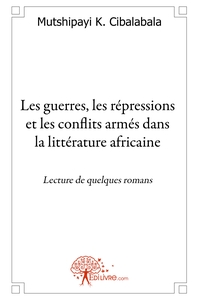 Mutshipayi K. Cibalabala

Les guerres, les répressions et les conflits armés dans la littérature africaine

Lecture de quelques romans

Edilivre.com